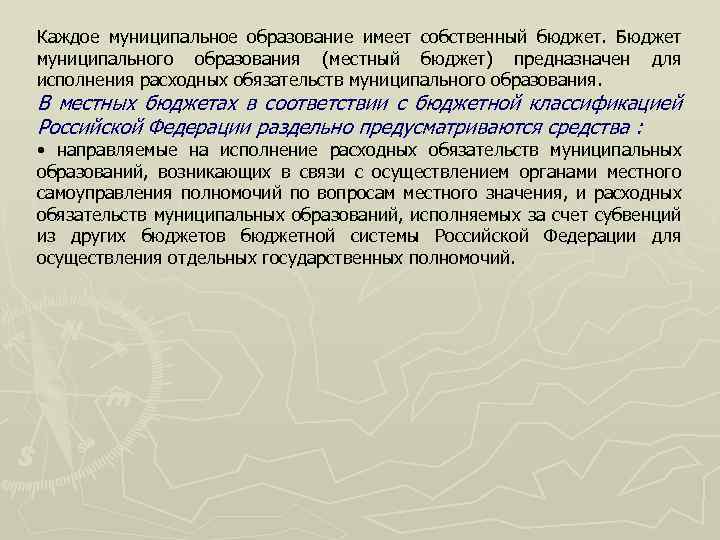 Каждое муниципальное образование имеет собственный бюджет. Бюджет муниципального образования (местный бюджет) предназначен для исполнения расходных обязательств муниципального образования.

В местных бюджетах в соответствии с бюджетной классификацией Российской Федерации раздельно предусматриваются средства :

• направляемые на исполнение расходных обязательств муниципальных образований, возникающих в связи с осуществлением органами местного самоуправления полномочий по вопросам местного значения, и расходных обязательств муниципальных образований, исполняемых за счет субвенций из других бюджетов бюджетной системы Российской Федерации для осуществления отдельных государственных полномочий.